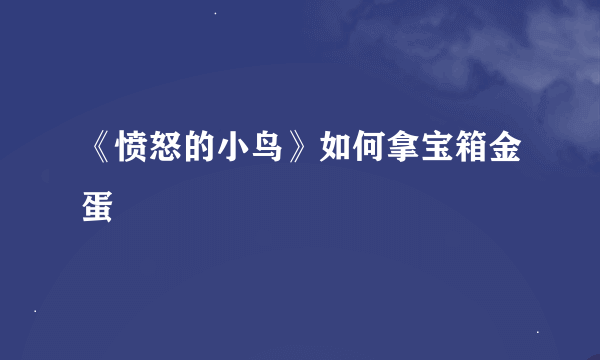 《愤怒的小鸟》如何拿宝箱金蛋